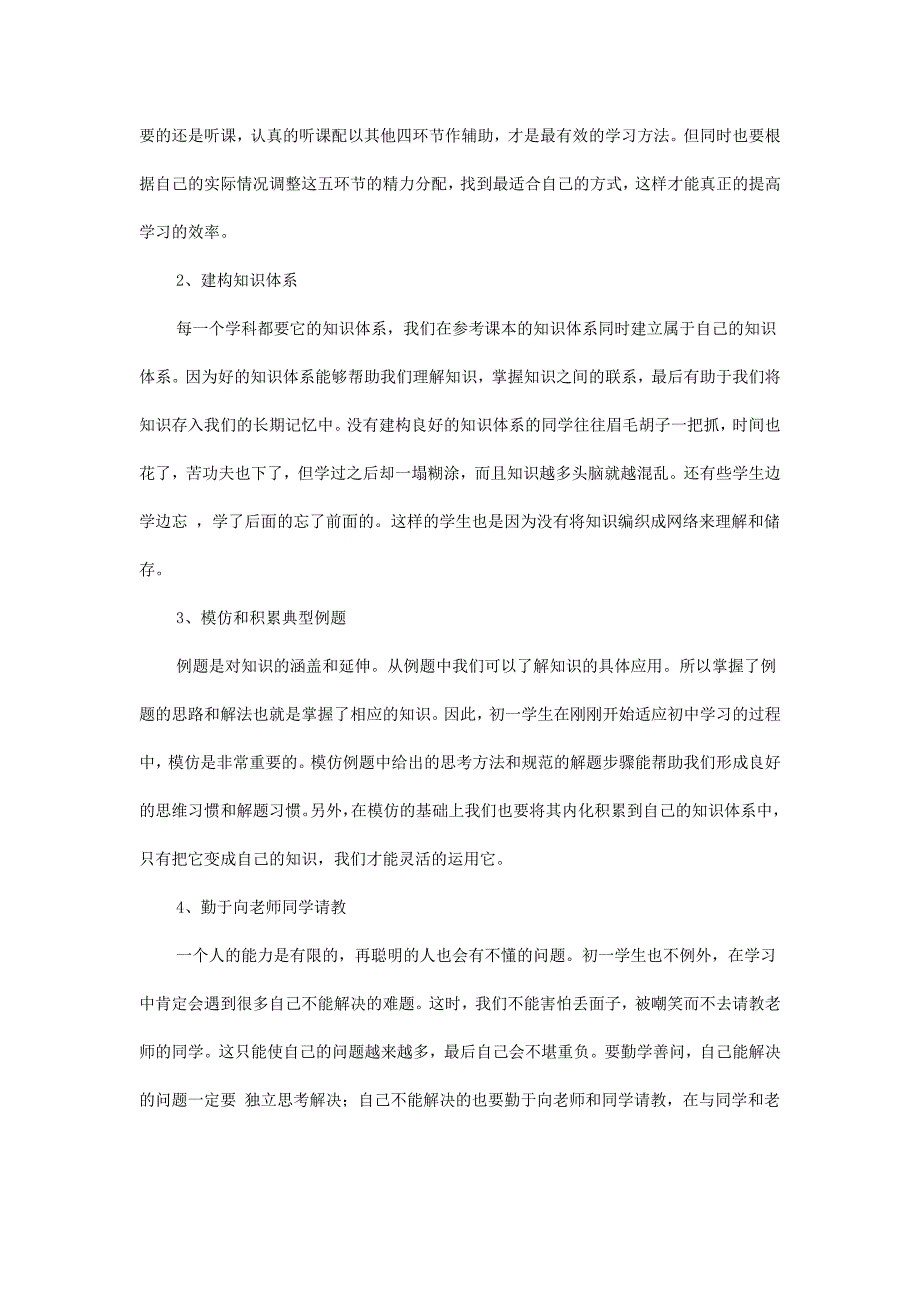 要的还是听课，认真的听课配以其他四环节作辅助，才是最有效的学习方法。但同时也要根据自己的实际情况调整这五环节的精力分配，找到最适合自己的方式，这样才能真正的提高学习的效率。

2、建构知识体系

每一个学科都要它的知识体系，我们在参考课本的知识体系同时建立属于自己的知识体系。因为好的知识体系能够帮助我们理解知识，掌握知识之间的联系，最后有助于我们将知识存入我们的长期记忆中。没有建构良好的知识体系的同学往往眉毛胡子一把抓，时间也花了，苦功夫也下了，但学过之后却一塌糊涂，而且知识越多头脑就越混乱。还有些学生边学边忘 ，学了后面的忘了前面的。这样的学生也是因为没有将知识编织成网络来理解和储存。

3、模仿和积累典型例题

例题是对知识的涵盖和延伸。从例题中我们可以了解知识的具体应用。所以掌握了例题的思路和解法也就是掌握了相应的知识。因此，初一学生在刚刚开始适应初中学习的过程中，模仿是非常重要的。模仿例题中给出的思考方法和规范的解题步骤能帮助我们形成良好的思维习惯和解题习惯。另外，在模仿的基础上我们也要将其内化积累到自己的知识体系中，只有把它变成自己的知识，我们才能灵活的运用它。

4、勤于向老师同学请教

一个人的能力是有限的，再聪明的人也会有不懂的问题。初一学生也不例外，在学习中肯定会遇到很多自己不能解决的难题。这时，我们不能害怕丢面子，被嘲笑而不去请教老师的同学。这只能使自己的问题越来越多，最后自己会不堪重负。要勤学善问，自己能解决的问题一定要 独立思考解决；自己不能解决的也要勤于向老师和同学请教，在与同学和老